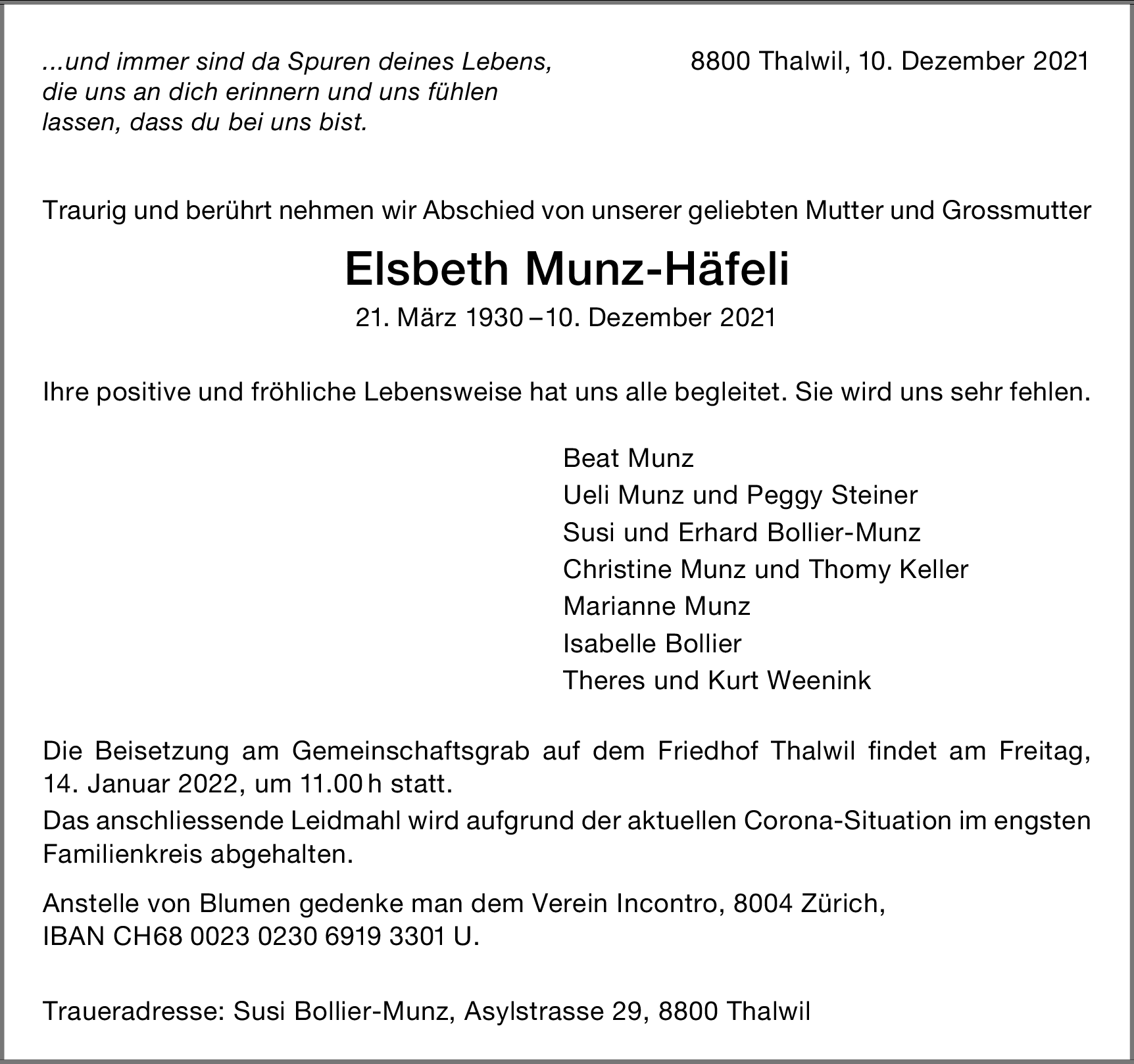 ...und immer sind da Spuren deines Lebens, die uns an dich erinnern und uns fühlen lassen, dass du bei uns bist.

8800 Thalwil, 10. Dezember 2021

Traurig und berührt nehmen wir Abschied von unserer geliebten Mutter und Grossmutter

Elsbeth Munz-Häfeli

21. März 1930 – 10. Dezember 2021

Ihre positive und fröhliche Lebensweise hat uns alle begleitet. Sie wird uns sehr fehlen.

Beat Munz
Ueli Munz und Peggy Steiner
Susi und Erhard Bollier-Munz
Christine Munz und Thomy Keller
Marianne Munz
Isabelle Bollier
Theres und Kurt Weenink

Die Beisetzung am Gemeinschaftsgrab auf dem Friedhof Thalwil findet am Freitag, 14. Januar 2022, um 11.00 h statt.
Das anschliessende Leidmahl wird aufgrund der aktuellen Corona-Situation im engsten Familienkreis abgehalten.

Anstelle von Blumen gedenke man dem Verein Incontro, 8004 Zürich, IBAN CH68 0023 0230 6919 3301 U.

Traueradresse: Susi Bollier-Munz, Asylstrasse 29, 8800 Thalwil